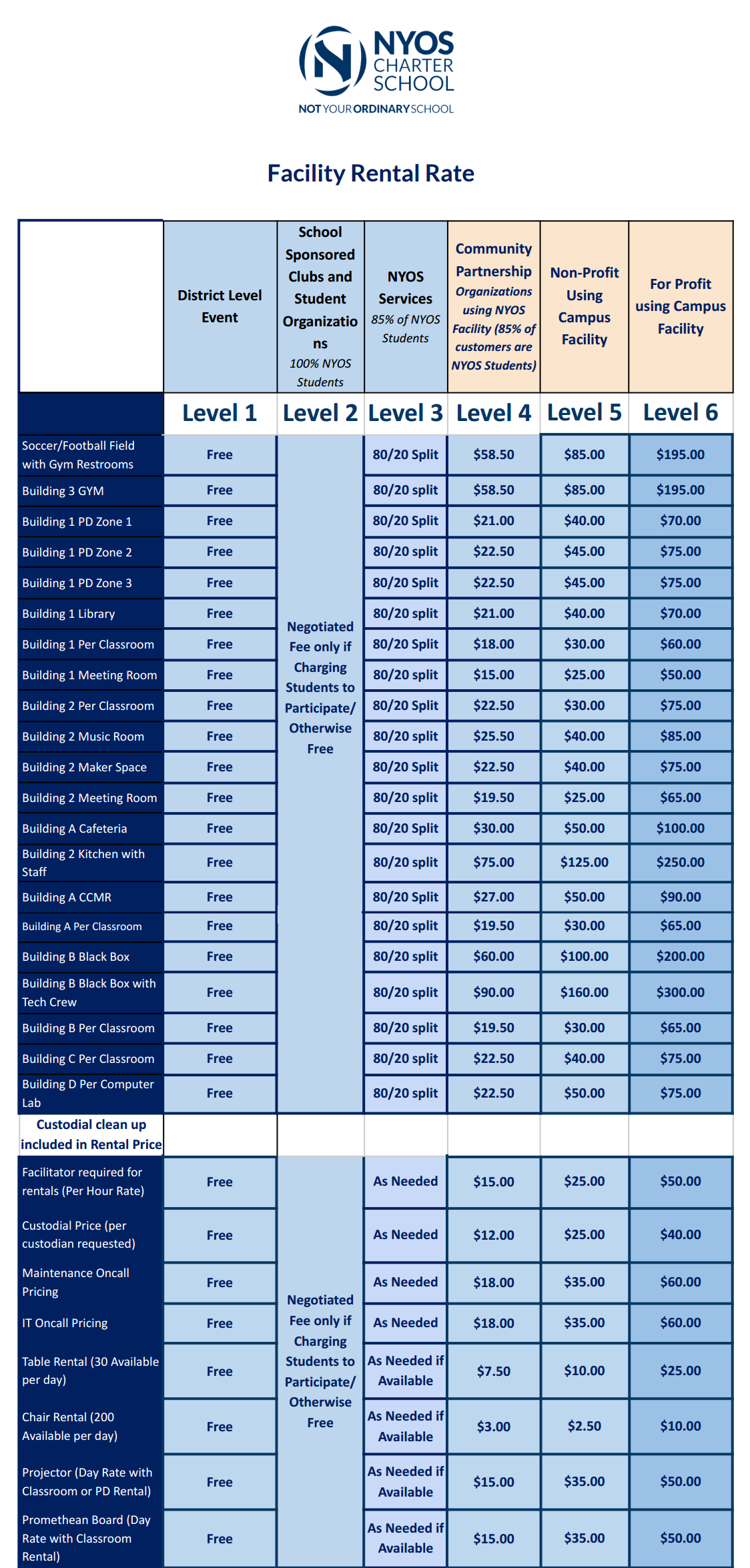 NYOS CHARTER SCHOOL
NOT YOUR ORDINARY SCHOOL

Facility Rental Rate

| | District Level Event | School Sponsored Clubs and Student Organizations 100% NYOS Students | NYOS Services 85% of NYOS Students | Community Partnership Organizations using NYOS Facility (85% of customers are NYOS Students) | Non-Profit Using Campus Facility | For Profit using Campus Facility |
|---|---|---|---|---|---|---|
| | Level 1 | Level 2 | Level 3 | Level 4 | Level 5 | Level 6 |
| Soccer/Football Field with Gym Restrooms | Free | Negotiated Fee only if Charging Students to Participate/ Otherwise Free | 80/20 Split | $58.50 | $85.00 | $195.00 |
| Building 3 GYM | Free | | 80/20 split | $58.50 | $85.00 | $195.00 |
| Building 1 PD Zone 1 | Free | | 80/20 Split | $21.00 | $40.00 | $70.00 |
| Building 1 PD Zone 2 | Free | | 80/20 split | $22.50 | $45.00 | $75.00 |
| Building 1 PD Zone 3 | Free | | 80/20 Split | $22.50 | $45.00 | $75.00 |
| Building 1 Library | Free | | 80/20 split | $21.00 | $40.00 | $70.00 |
| Building 1 Per Classroom | Free | | 80/20 Split | $18.00 | $30.00 | $60.00 |
| Building 1 Meeting Room | Free | | 80/20 split | $15.00 | $25.00 | $50.00 |
| Building 2 Per Classroom | Free | | 80/20 Split | $22.50 | $30.00 | $75.00 |
| Building 2 Music Room | Free | | 80/20 split | $25.50 | $40.00 | $85.00 |
| Building 2 Maker Space | Free | | 80/20 Split | $22.50 | $40.00 | $75.00 |
| Building 2 Meeting Room | Free | | 80/20 split | $19.50 | $25.00 | $65.00 |
| Building A Cafeteria | Free | | 80/20 Split | $30.00 | $50.00 | $100.00 |
| Building 2 Kitchen with Staff | Free | | 80/20 split | $75.00 | $125.00 | $250.00 |
| Building A CCMR | Free | | 80/20 Split | $27.00 | $50.00 | $90.00 |
| Building A Per Classroom | Free | | 80/20 split | $19.50 | $30.00 | $65.00 |
| Building B Black Box | Free | | 80/20 split | $60.00 | $100.00 | $200.00 |
| Building B Black Box with Tech Crew | Free | | 80/20 split | $90.00 | $160.00 | $300.00 |
| Building B Per Classroom | Free | | 80/20 split | $19.50 | $30.00 | $65.00 |
| Building C Per Classroom | Free | | 80/20 split | $22.50 | $40.00 | $75.00 |
| Building D Per Computer Lab | Free | | 80/20 split | $22.50 | $50.00 | $75.00 |
| Custodial clean up included in Rental Price | | | | | | |
| Facilitator required for rentals (Per Hour Rate) | Free | Negotiated Fee only if Charging Students to Participate/ Otherwise Free | As Needed | $15.00 | $25.00 | $50.00 |
| Custodial Price (per custodian requested) | Free | | As Needed | $12.00 | $25.00 | $40.00 |
| Maintenance Oncall Pricing | Free | | As Needed | $18.00 | $35.00 | $60.00 |
| IT Oncall Pricing | Free | | As Needed | $18.00 | $35.00 | $60.00 |
| Table Rental (30 Available per day) | Free | | As Needed if Available | $7.50 | $10.00 | $25.00 |
| Chair Rental (200 Available per day) | Free | | As Needed if Available | $3.00 | $2.50 | $10.00 |
| Projector (Day Rate with Classroom or PD Rental) | Free | | As Needed if Available | $15.00 | $35.00 | $50.00 |
| Promethean Board (Day Rate with Classroom Rental) | Free | | As Needed if Available | $15.00 | $35.00 | $50.00 |